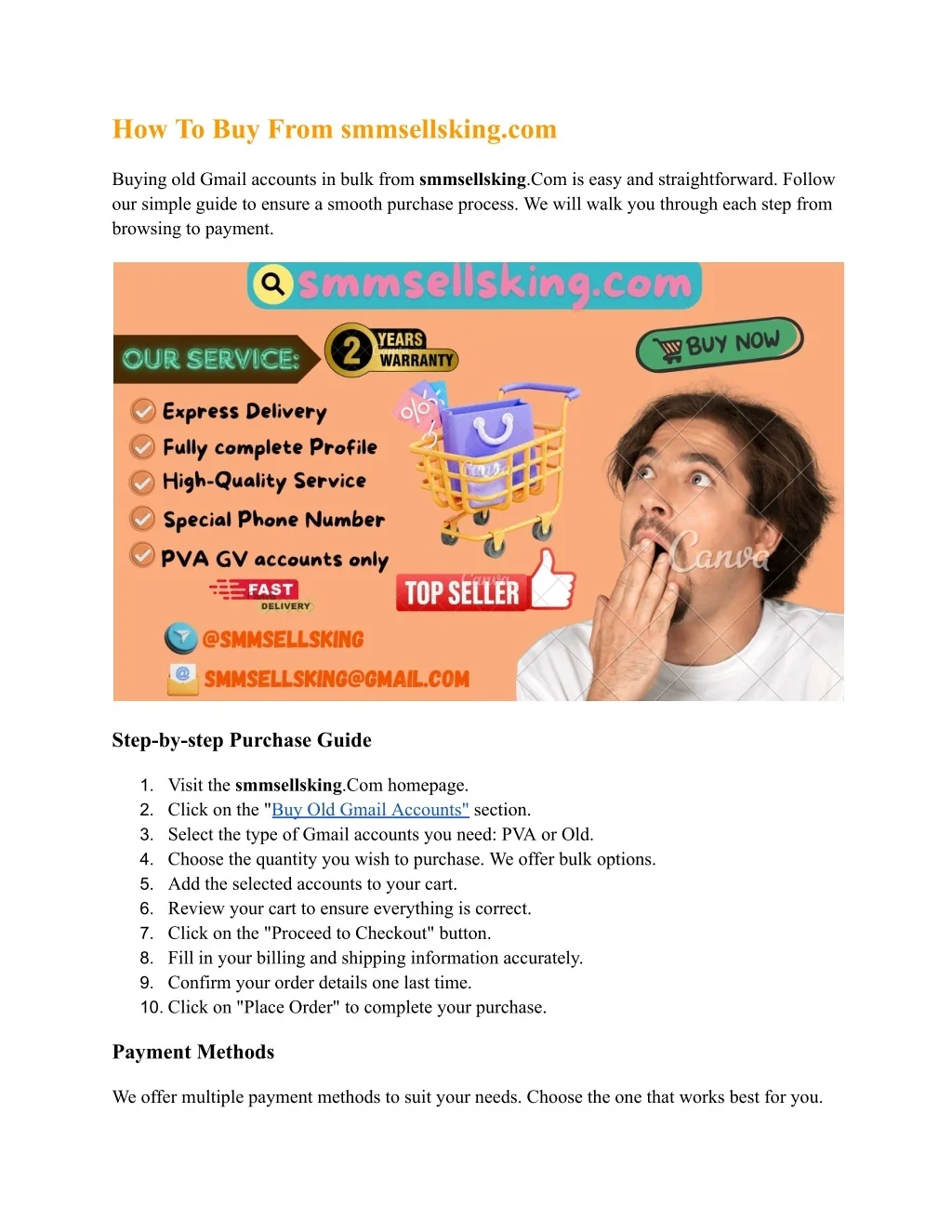 How To Buy From smmsellsking.com

Buying old Gmail accounts in bulk from smmsellsking.Com is easy and straightforward. Follow our simple guide to ensure a smooth purchase process. We will walk you through each step from browsing to payment.

smmsellsking.com

OUR SERVICE:

2 YEARS WARRANTY

BUY NOW

Express Delivery
Fully complete Profile
High-Quality Service
Special Phone Number
PVA GV accounts only

FAST DELIVERY

TOP SELLER

Canva

@SMMSELLSKING
SMMSELLSKING@GMAIL.COM

Step-by-step Purchase Guide

1. Visit the smmsellsking.Com homepage.
2. Click on the "Buy Old Gmail Accounts" section.
3. Select the type of Gmail accounts you need: PVA or Old.
4. Choose the quantity you wish to purchase. We offer bulk options.
5. Add the selected accounts to your cart.
6. Review your cart to ensure everything is correct.
7. Click on the "Proceed to Checkout" button.
8. Fill in your billing and shipping information accurately.
9. Confirm your order details one last time.
10. Click on "Place Order" to complete your purchase.

Payment Methods

We offer multiple payment methods to suit your needs. Choose the one that works best for you.